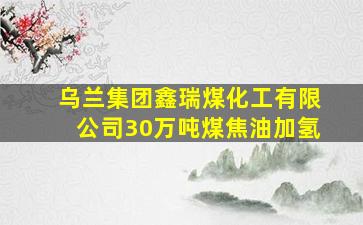 乌兰集团鑫瑞煤化工有限公司30万吨煤焦油加氢